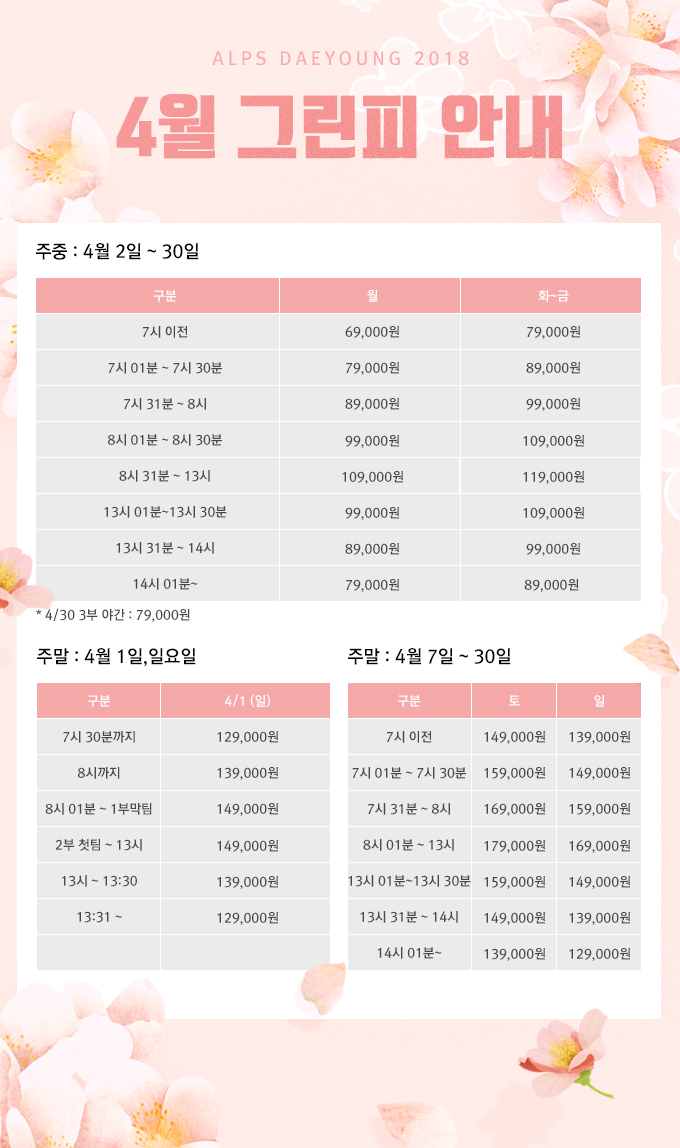 ALPS DAEYOUNG 2018

4월 그린피 안내

주중 : 4월 2일 ~ 30일

| 구분 | 월 | 화~금 |
|---|---|---|
| 7시 이전 | 69,000원 | 79,000원 |
| 7시 01분 ~ 7시 30분 | 79,000원 | 89,000원 |
| 7시 31분 ~ 8시 | 89,000원 | 99,000원 |
| 8시 01분 ~ 8시 30분 | 99,000원 | 109,000원 |
| 8시 31분 ~ 13시 | 109,000원 | 119,000원 |
| 13시 01분~13시 30분 | 99,000원 | 109,000원 |
| 13시 31분 ~ 14시 | 89,000원 | 99,000원 |
| 14시 01분~ | 79,000원 | 89,000원 |

* 4/30 3부 야간 : 79,000원

주말 : 4월 1일,일요일

| 구분 | 4/1 (일) |
|---|---|
| 7시 30분까지 | 129,000원 |
| 8시까지 | 139,000원 |
| 8시 01분 ~ 1부막팀 | 149,000원 |
| 2부 첫팀 ~ 13시 | 149,000원 |
| 13시 ~ 13:30 | 139,000원 |
| 13:31 ~ | 129,000원 |
| | |

주말 : 4월 7일 ~ 30일

| 구분 | 토 | 일 |
|---|---|---|
| 7시 이전 | 149,000원 | 139,000원 |
| 7시 01분 ~ 7시 30분 | 159,000원 | 149,000원 |
| 7시 31분 ~ 8시 | 169,000원 | 159,000원 |
| 8시 01분 ~ 13시 | 179,000원 | 169,000원 |
| 13시 01분~13시 30분 | 159,000원 | 149,000원 |
| 13시 31분 ~ 14시 | 149,000원 | 139,000원 |
| 14시 01분~ | 139,000원 | 129,000원 |